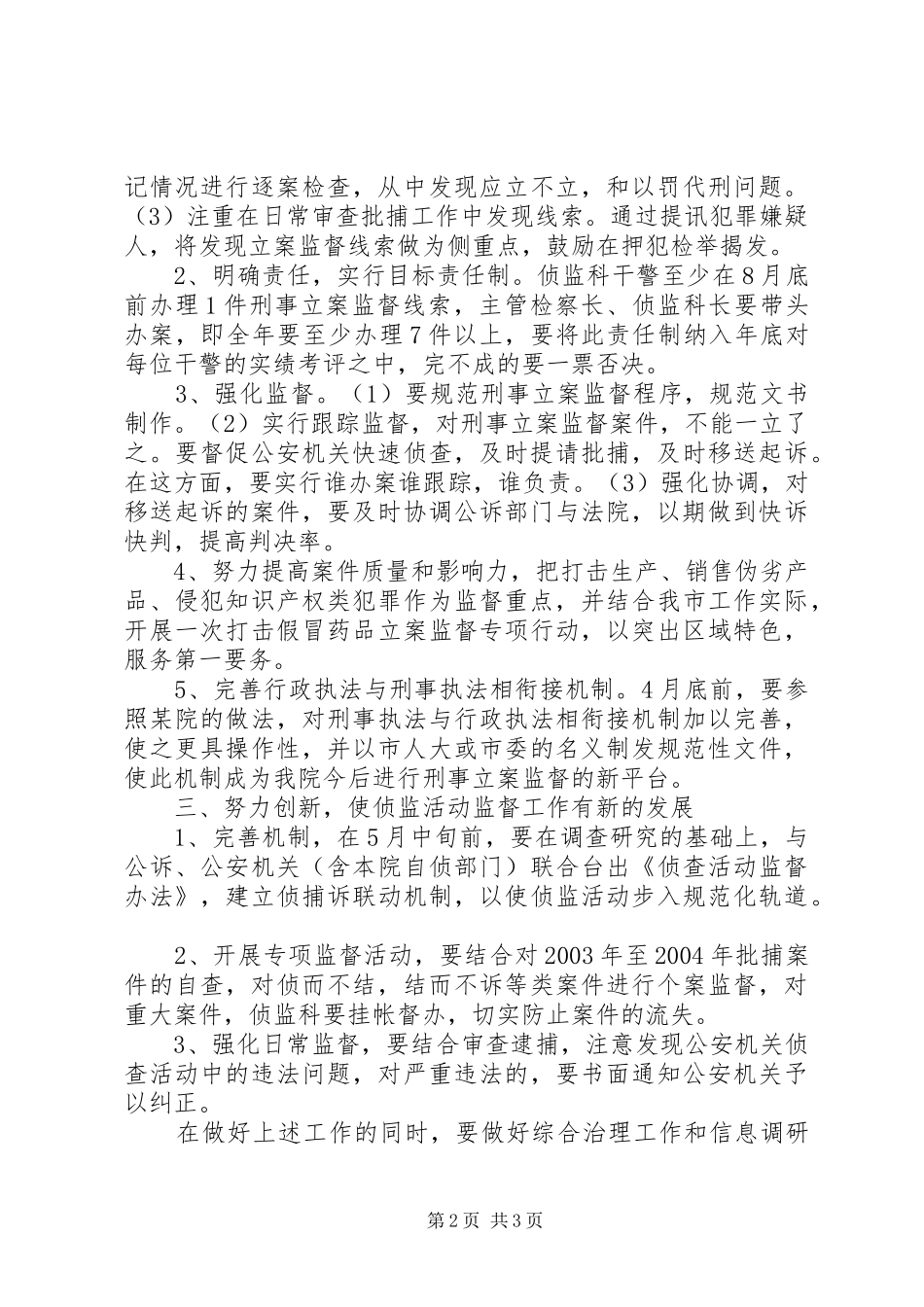 记情况进行逐案检查，从中发现应立不立，和以罚代刑问题。（3）注重在日常审查批捕工作中发现线索。通过提讯犯罪嫌疑人，将发现立案监督线索做为侧重点，鼓励在押犯检举揭发。

2、明确责任，实行目标责任制。侦监科干警至少在8月底前办理1件刑事立案监督线索，主管检察长、侦监科长要带头办案，即全年要至少办理7件以上，要将此责任制纳入年底对每位干警的实绩考评之中，完不成的要一票否决。

3、强化监督。（1）要规范刑事立案监督程序，规范文书制作。（2）实行跟踪监督，对刑事立案监督案件，不能一立了之。要督促公安机关快速侦查，及时提请批捕，及时移送起诉。在这方面，要实行谁办案谁跟踪，谁负责。（3）强化协调，对移送起诉的案件，要及时协调公诉部门与法院，以期做到快诉快判，提高判决率。

4、努力提高案件质量和影响力，把打击生产、销售伪劣产品、侵犯知识产权类犯罪作为监督重点，并结合我市工作实际，开展一次打击假冒药品立案监督专项行动，以突出区域特色，服务第一要务。

5、完善行政执法与刑事执法相衔接机制。4月底前，要参照某院的做法，对刑事执法与行政执法相衔接机制加以完善，使之更具操作性，并以市人大或市委的名义制发规范性文件，使此机制成为我院今后进行刑事立案监督的新平台。

三、努力创新，使侦监活动监督工作有新的发展

1、完善机制，在5月中旬前，要在调查研究的基础上，与公诉、公安机关（含本院自侦部门）联合台出《侦查活动监督办法》，建立侦捕诉联动机制，以使侦监活动步入规范化轨道。

2、开展专项监督活动，要结合对2003年至2004年批捕案件的自查，对侦而不结，结而不诉等类案件进行个案监督，对重大案件，侦监科要挂帐督办，切实防止案件的流失。

3、强化日常监督，要结合审查逮捕，注意发现公安机关侦查活动中的违法问题，对严重违法的，要书面通知公安机关予以纠正。

在做好上述工作的同时，要做好综合治理工作和信息调研

第2页 共3页